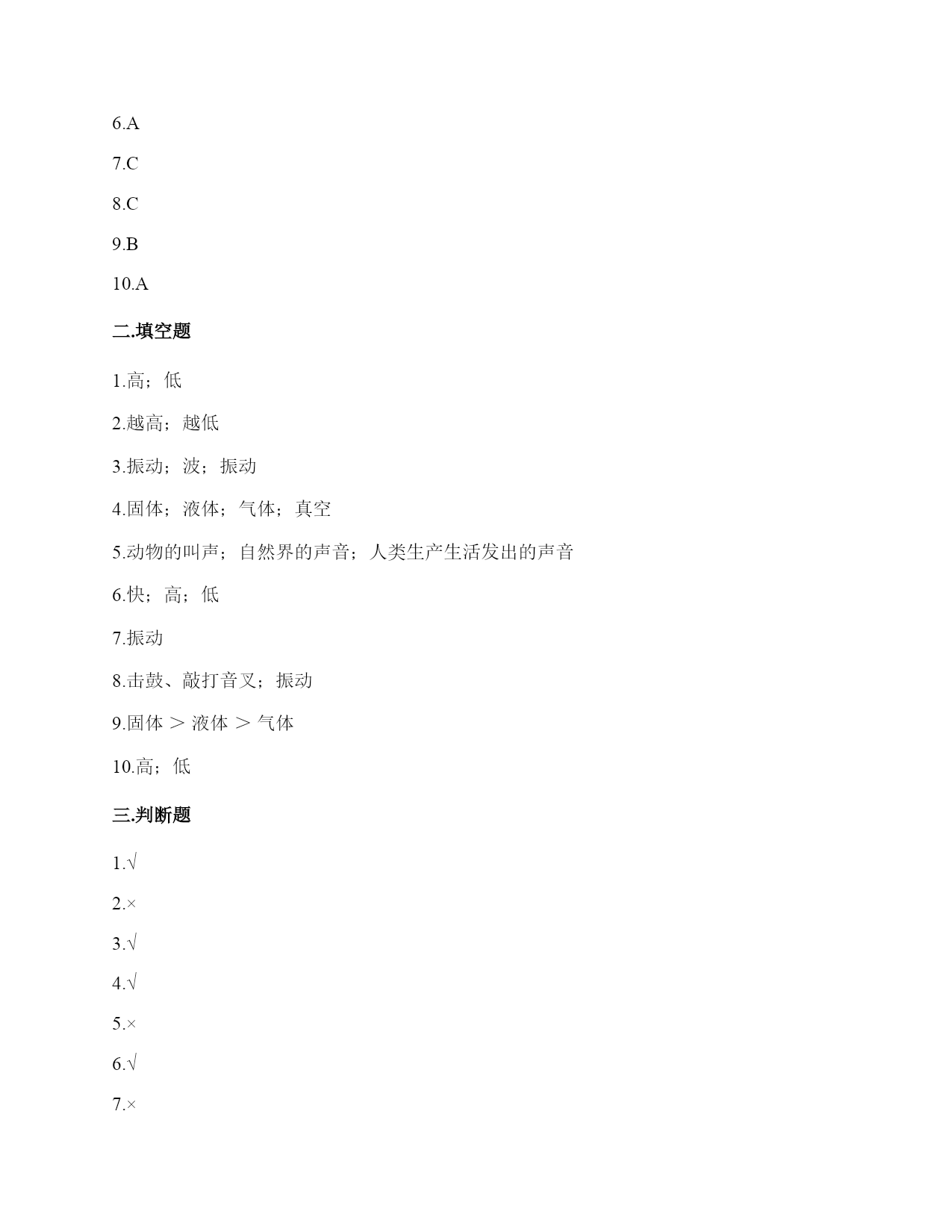 6.A

7.C

8.C

9.B

10.A

二.填空题

1.高；低

2.越高；越低

3.振动；波；振动

4.固体；液体；气体；真空

5.动物的叫声；自然界的声音；人类生产生活发出的声音

6.快；高；低

7.振动

8.击鼓、敲打音叉；振动

9.固体 ＞ 液体 ＞ 气体

10.高；低

三.判断题

1.√

2.×

3.√

4.√

5.×

6.√

7.×